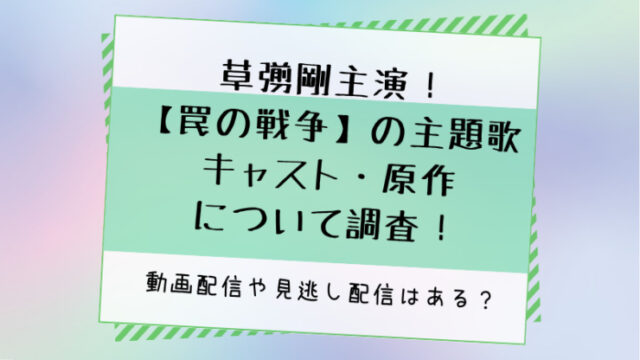 草彅剛主演！
【罠の戦争】の主題歌
キャスト・原作
について調査！

動画配信や見逃し配信はある？